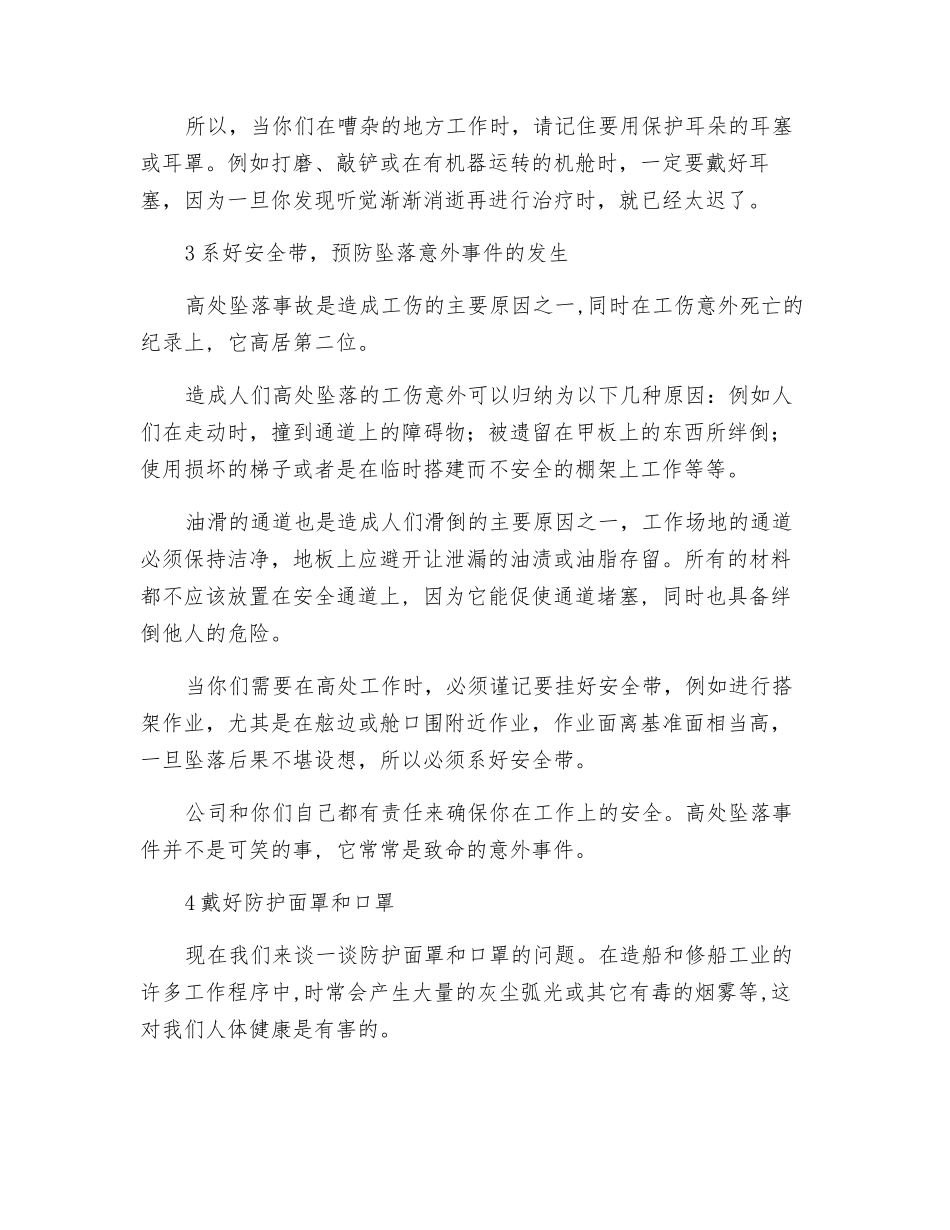 所以，当你们在嘈杂的地方工作时，请记住要用保护耳朵的耳塞或耳罩。例如打磨、敲铲或在有机器运转的机舱时，一定要戴好耳塞，因为一旦你发现听觉渐渐消逝再进行治疗时，就已经太迟了。

3 系好安全带，预防坠落意外事件的发生

高处坠落事故是造成工伤的主要原因之一，同时在工伤意外死亡的纪录上，它高居第二位。

造成人们高处坠落的工伤意外可以归纳为以下几种原因：例如人们在走动时，撞到通道上的障碍物；被遗留在甲板上的东西所绊倒；使用损坏的梯子或者是在临时搭建而不安全的棚架上工作等等。

油滑的通道也是造成人们滑倒的主要原因之一，工作场地的通道必须保持洁净，地板上应避开让泄漏的油渍或油脂存留。所有的材料都不应该放置在安全通道上，因为它能促使通道堵塞，同时也具备绊倒他人的危险。

当你们需要在高处工作时，必须谨记要挂好安全带，例如进行搭架作业，尤其是在舷边或舱口围附近作业，作业面离基准面相当高，一旦坠落后果不堪设想，所以必须系好安全带。

公司和你们自己都有责任来确保你在工作上的安全。高处坠落事件并不是可笑的事，它常常是致命的意外事件。

4 戴好防护面罩和口罩

现在我们来谈一谈防护面罩和口罩的问题。在造船和修船工业的许多工作程序中，时常会产生大量的灰尘弧光或其它有毒的烟雾等，这对我们人体健康是有害的。